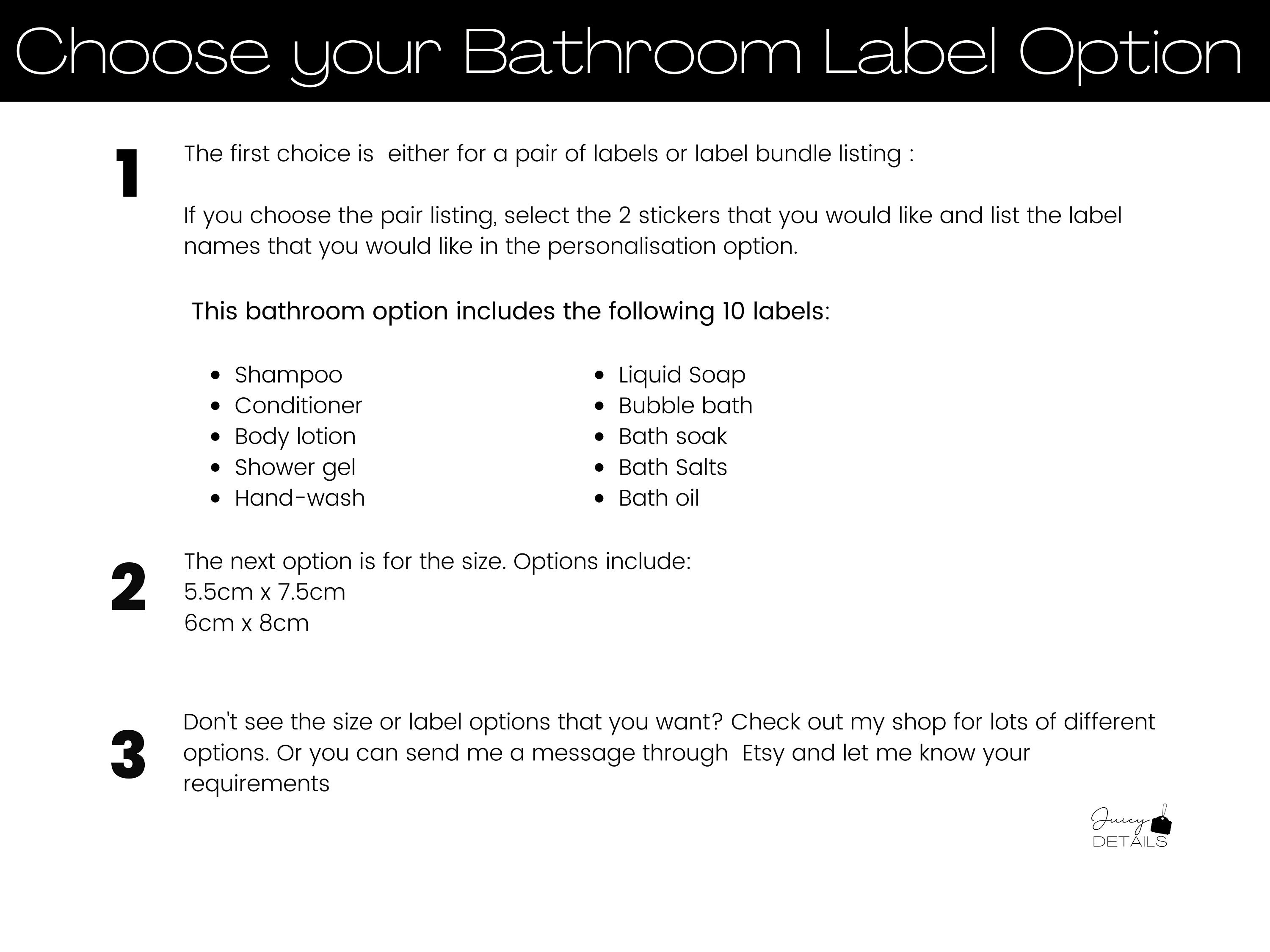 Choose your Bathroom Label Option

1

The first choice is either for a pair of labels or label bundle listing :

If you choose the pair listing, select the 2 stickers that you would like and list the label names that you would like in the personalisation option.

This bathroom option includes the following 10 labels:

• Shampoo
• Conditioner
• Body lotion
• Shower gel
• Hand-wash

• Liquid Soap
• Bubble bath
• Bath soak
• Bath Salts
• Bath oil

2

The next option is for the size. Options include:
5.5cm x 7.5cm
6cm x 8cm

3

Don't see the size or label options that you want? Check out my shop for lots of different options. Or you can send me a message through Etsy and let me know your requirements

Juicy
DETAILS